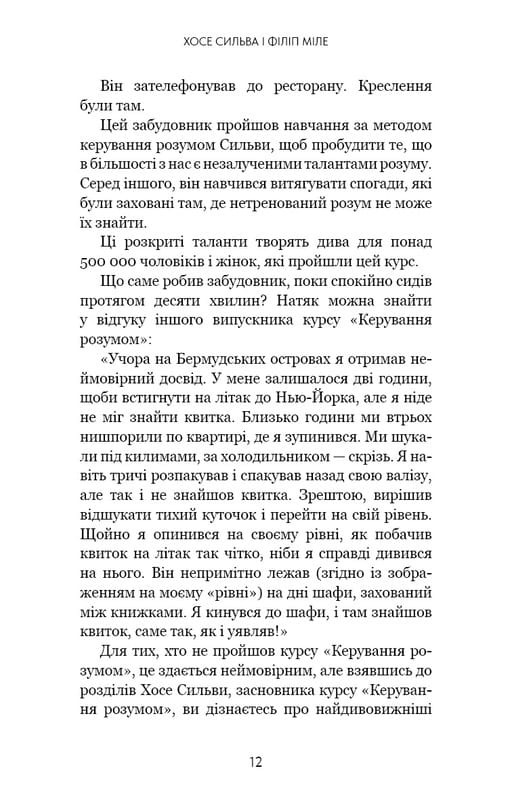 ХОСЕ СИЛЬВА І ФІЛІП МІЛЕ

Він зателефонував до ресторану. Креслення були там.

Цей забудовник пройшов навчання за методом керування розумом Сильви, щоб пробудити те, що в більшості з нас є незалученими талантами розуму. Серед іншого, він навчився витягувати спогади, які були заховані там, де нетренований розум не може їх знайти.

Ці розкриті таланти творять дива для понад 500 000 чоловіків і жінок, які пройшли цей курс.

Що саме робив забудовник, поки спокійно сидів протягом десяти хвилин? Натяк можна знайти у відгуку іншого випускника курсу «Керування розумом»:

«Учора на Бермудських островах я отримав неймовірний досвід. У мене залишалося дві години, щоби встигнути на літак до Нью-Йорка, але я ніде не міг знайти квитка. Близько години ми втрьох нишпорили по квартирі, де я зупинився. Ми шукали під килимами, за холодильником — скрізь. Я навіть тричі розпакував і спакував назад свою валізу, але так і не знайшов квитка. Зрештою, вирішив відшукати тихий куточок і перейти на свій рівень. Щойно я опинився на своєму рівні, як побачив квиток на літак так чітко, ніби я справді дивився на нього. Він непримітно лежав (згідно із зображенням на моєму «рівні») на дні шафи, захований між книжками. Я кинувся до шафи, і там знайшов квиток, саме так, як і уявляв!»

Для тих, хто не пройшов курсу «Керування розумом», це здається неймовірним, але взявшись до розділів Хосе Сильви, засновника курсу «Керування розумом», ви дізнаєтесь про найдивовижніші

12